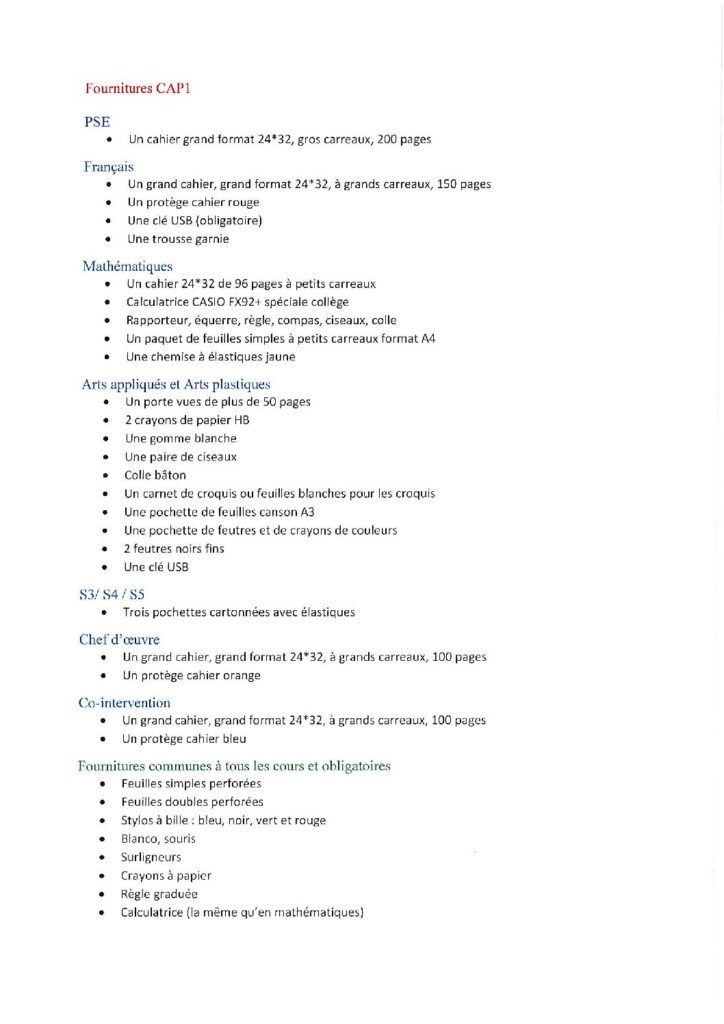 Fournitures CAP1

PSE
• Un cahier grand format 24*32, gros carreaux, 200 pages

Français
• Un grand cahier, grand format 24*32, à grands carreaux, 150 pages
• Un protège cahier rouge
• Une clé USB (obligatoire)
• Une trousse garnie

Mathématiques
• Un cahier 24*32 de 96 pages à petits carreaux
• Calculatrice CASIO FX92+ spéciale collège
• Rapporteur, équerre, règle, compas, ciseaux, colle
• Un paquet de feuilles simples à petits carreaux format A4
• Une chemise à élastiques jaune

Arts appliqués et Arts plastiques
• Un porte vues de plus de 50 pages
• 2 crayons de papier HB
• Une gomme blanche
• Une paire de ciseaux
• Colle bâton
• Un carnet de croquis ou feuilles blanches pour les croquis
• Une pochette de feuilles canson A3
• Une pochette de feutres et de crayons de couleurs
• 2 feutres noirs fins
• Une clé USB

S3/ S4 / S5
• Trois pochettes cartonnées avec élastiques

Chef d'œuvre
• Un grand cahier, grand format 24*32, à grands carreaux, 100 pages
• Un protège cahier orange

Co-intervention
• Un grand cahier, grand format 24*32, à grands carreaux, 100 pages
• Un protège cahier bleu

Fournitures communes à tous les cours et obligatoires
• Feuilles simples perforées
• Feuilles doubles perforées
• Stylos à bille : bleu, noir, vert et rouge
• Blanco, souris
• Surligneurs
• Crayons à papier
• Règle graduée
• Calculatrice (la même qu'en mathématiques)